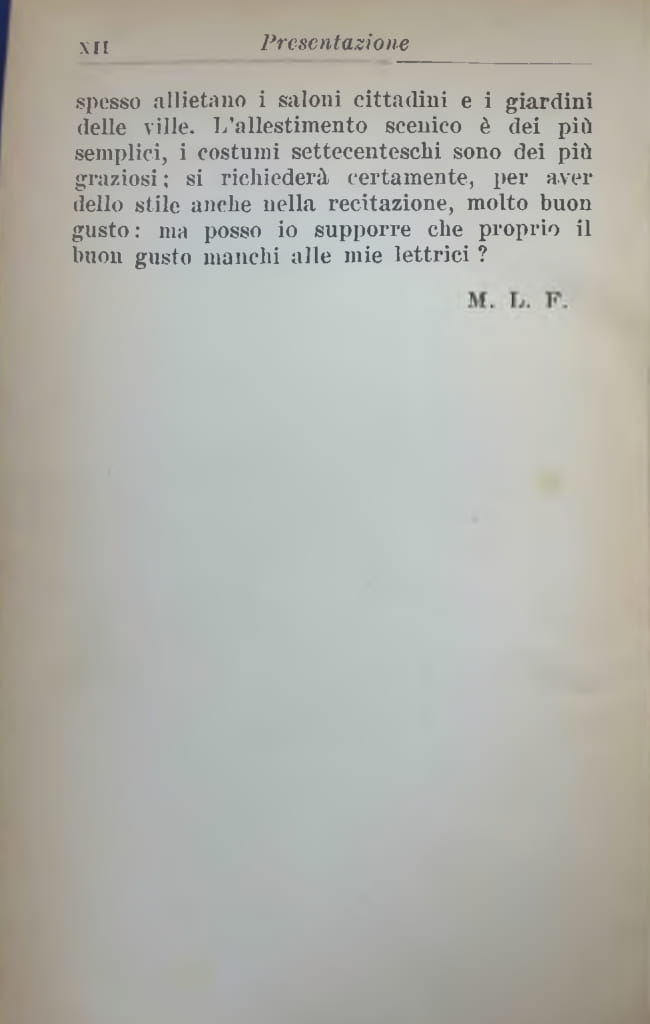 XII Presentazione

spesso allietano i saloni cittadini e i giardini delle ville. L'allestimento scenico è dei più semplici, i costumi settecenteschi sono dei più graziosi; si richiederà certamente, per aver dello stile anche nella recitazione, molto buon gusto: ma posso io supporre che proprio il buon gusto manchi alle mie lettrici?

M. L. F.